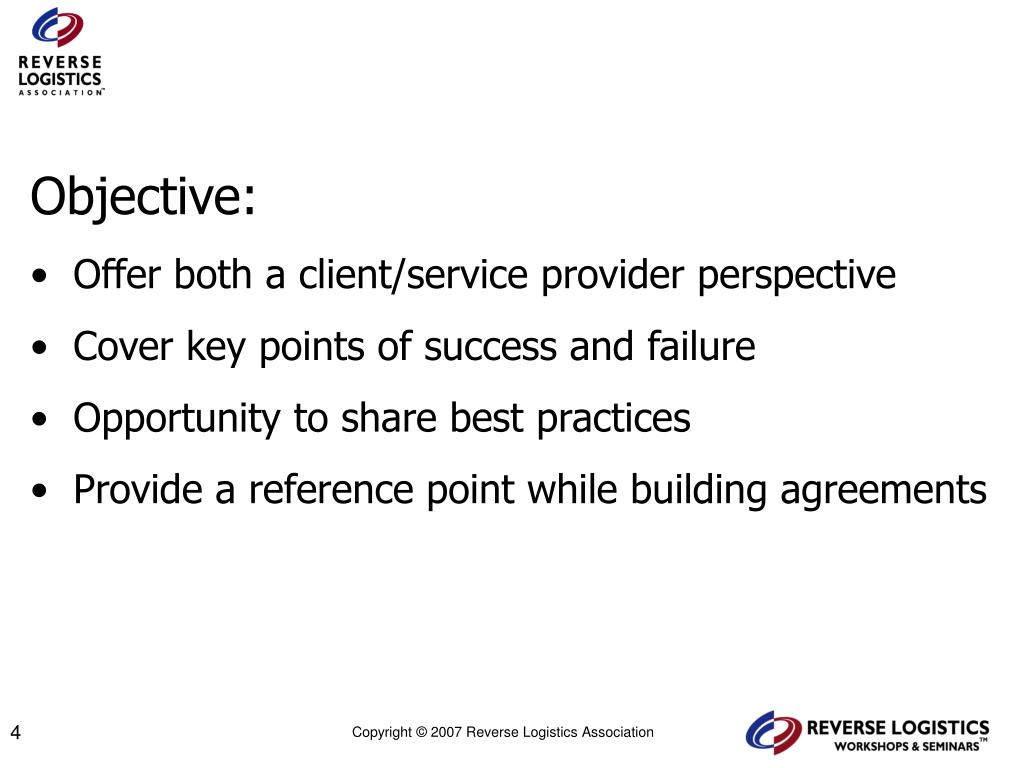 REVERSE LOGISTICS ASSOCIATION™

Objective:

• Offer both a client/service provider perspective
• Cover key points of success and failure
• Opportunity to share best practices
• Provide a reference point while building agreements

4

Copyright © 2007 Reverse Logistics Association

REVERSE LOGISTICS WORKSHOPS & SEMINARS™